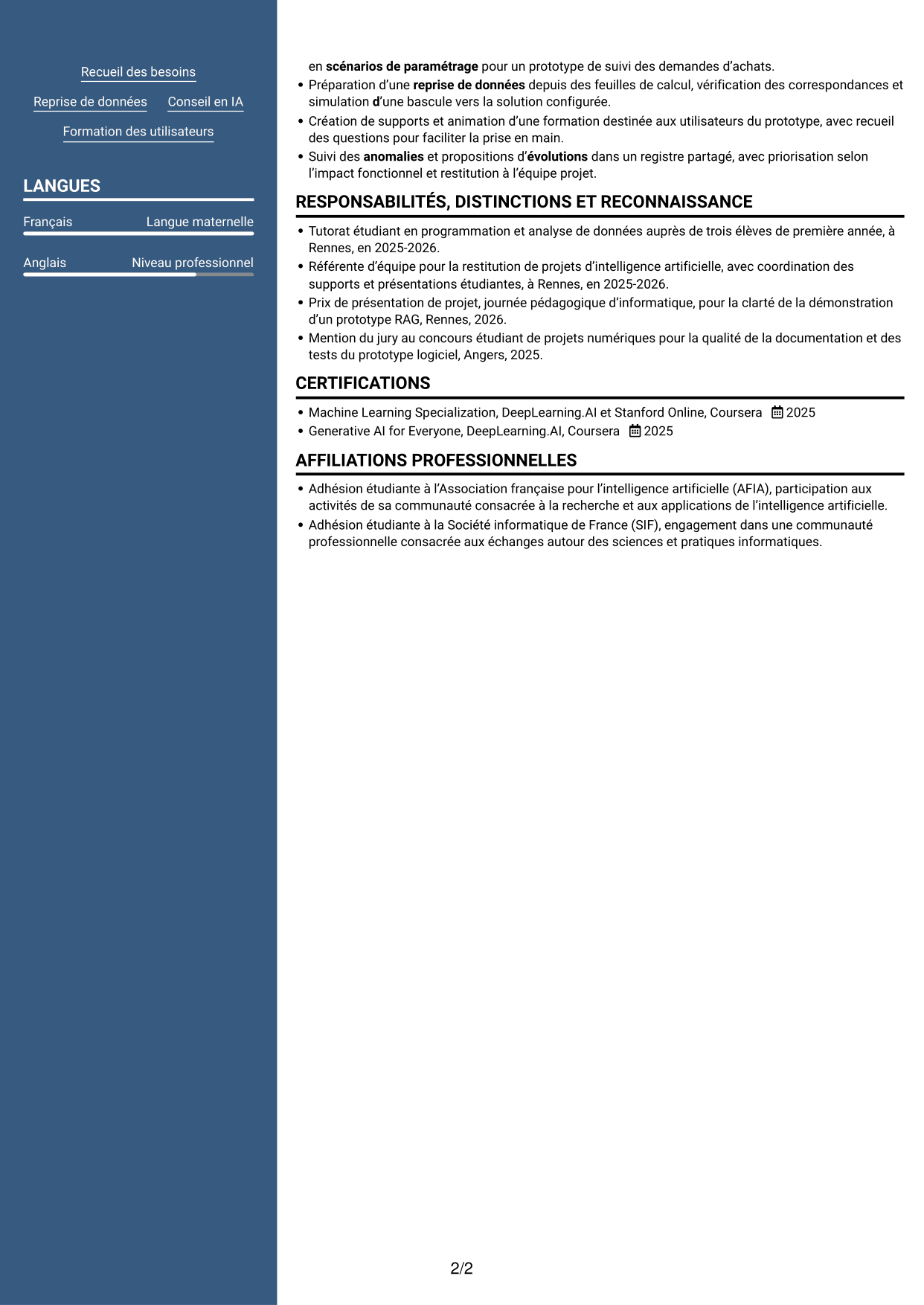 Recueil des besoins

Reprise de données

Conseil en IA

Formation des utilisateurs

LANGUES

Français
Langue maternelle

Anglais
Niveau professionnel

en scénarios de paramétrage pour un prototype de suivi des demandes d'achats.

• Préparation d'une reprise de données depuis des feuilles de calcul, vérification des correspondances et simulation d'une bascule vers la solution configurée.
• Création de supports et animation d'une formation destinée aux utilisateurs du prototype, avec recueil des questions pour faciliter la prise en main.
• Suivi des anomalies et propositions d'évolutions dans un registre partagé, avec priorisation selon l'impact fonctionnel et restitution à l'équipe projet.

RESPONSABILITÉS, DISTINCTIONS ET RECONNAISSANCE

• Tutorat étudiant en programmation et analyse de données auprès de trois élèves de première année, à Rennes, en 2025-2026.
• Référente d'équipe pour la restitution de projets d'intelligence artificielle, avec coordination des supports et présentations étudiantes, à Rennes, en 2025-2026.
• Prix de présentation de projet, journée pédagogique d'informatique, pour la clarté de la démonstration d'un prototype RAG, Rennes, 2026.
• Mention du jury au concours étudiant de projets numériques pour la qualité de la documentation et des tests du prototype logiciel, Angers, 2025.

CERTIFICATIONS

• Machine Learning Specialization, DeepLearning.AI et Stanford Online, Coursera 2025
• Generative AI for Everyone, DeepLearning.AI, Coursera 2025

AFFILIATIONS PROFESSIONNELLES

• Adhésion étudiante à l'Association française pour l'intelligence artificielle (AFIA), participation aux activités de sa communauté consacrée à la recherche et aux applications de l'intelligence artificielle.
• Adhésion étudiante à la Société informatique de France (SIF), engagement dans une communauté professionnelle consacrée aux échanges autour des sciences et pratiques informatiques.

2/2